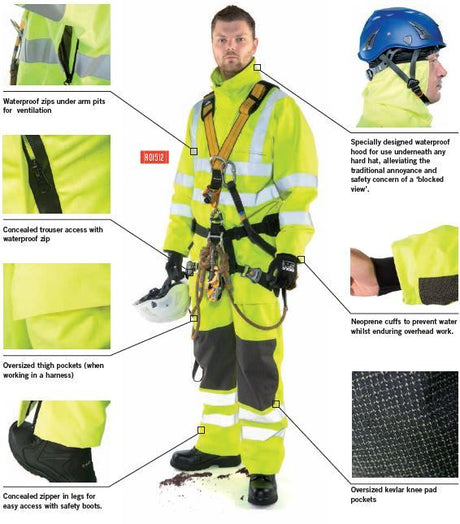 Waterproof zips under arm pits for ventilation

Concealed trouser access with waterproof zip

Oversized thigh pockets (when working in a harness)

Concealed zipper in legs for easy access with safety boots.

R01512

Specially designed waterproof hood for use underneath any hard hat, alleviating the traditional annoyance and safety concern of a 'blocked view'.

Neoprene cuffs to prevent water whilst enduring overhead work.

Oversized kevlar knee pad pockets